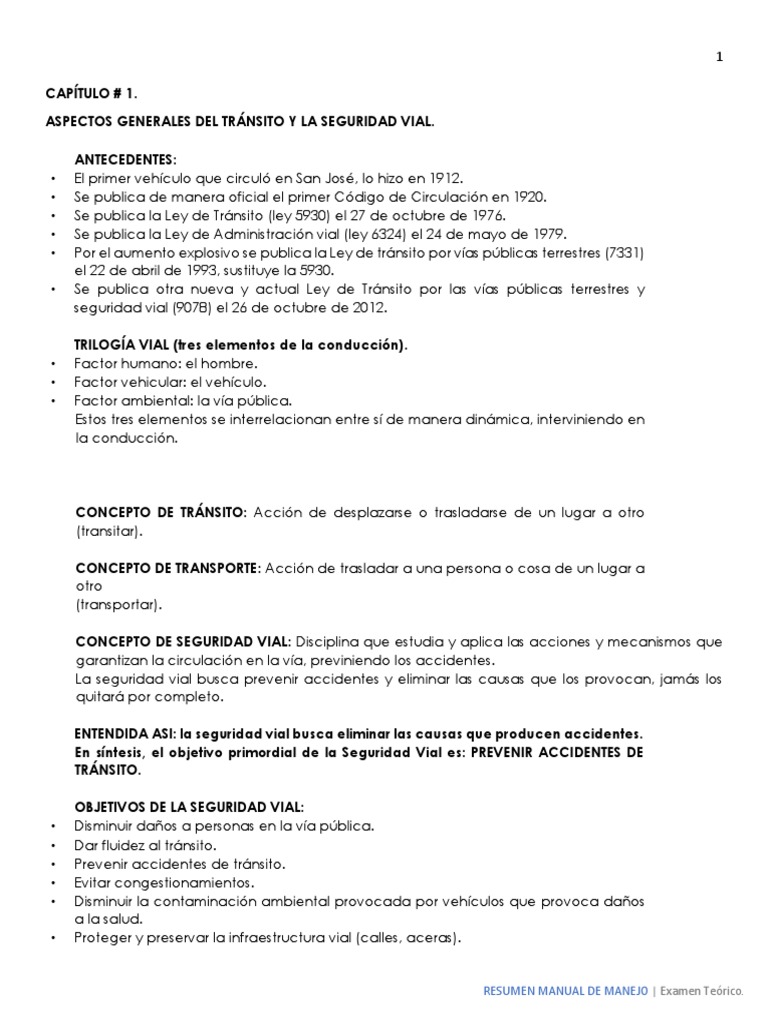 1

CAPÍTULO # 1.

ASPECTOS GENERALES DEL TRÁNSITO Y LA SEGURIDAD VIAL.

ANTECEDENTES:
• El primer vehículo que circuló en San José, lo hizo en 1912.
• Se publica de manera oficial el primer Código de Circulación en 1920.
• Se publica la Ley de Tránsito (ley 5930) el 27 de octubre de 1976.
• Se publica la Ley de Administración vial (ley 6324) el 24 de mayo de 1979.
• Por el aumento explosivo se publica la Ley de tránsito por vías públicas terrestres (7331) el 22 de abril de 1993, sustituye la 5930.
• Se publica otra nueva y actual Ley de Tránsito por las vías públicas terrestres y seguridad vial (9078) el 26 de octubre de 2012.

TRILOGÍA VIAL (tres elementos de la conducción).
• Factor humano: el hombre.
• Factor vehicular: el vehículo.
• Factor ambiental: la vía pública.
Estos tres elementos se interrelacionan entre sí de manera dinámica, interviniendo en la conducción.

CONCEPTO DE TRÁNSITO: Acción de desplazarse o trasladarse de un lugar a otro (transitar).

CONCEPTO DE TRANSPORTE: Acción de trasladar a una persona o cosa de un lugar a otro
(transportar).

CONCEPTO DE SEGURIDAD VIAL: Disciplina que estudia y aplica las acciones y mecanismos que garantizan la circulación en la vía, previniendo los accidentes.
La seguridad vial busca prevenir accidentes y eliminar las causas que los provocan, jamás los quitará por completo.

ENTENDIDA ASI: la seguridad vial busca eliminar las causas que producen accidentes.
En síntesis, el objetivo primordial de la Seguridad Vial es: PREVENIR ACCIDENTES DE TRÁNSITO.

OBJETIVOS DE LA SEGURIDAD VIAL:
• Disminuir daños a personas en la vía pública.
• Dar fluidez al tránsito.
• Prevenir accidentes de tránsito.
• Evitar congestionamientos.
• Disminuir la contaminación ambiental provocada por vehículos que provoca daños a la salud.
• Proteger y preservar la infraestructura vial (calles, aceras).

RESUMEN MANUAL DE MANEJO | Examen Teórico.